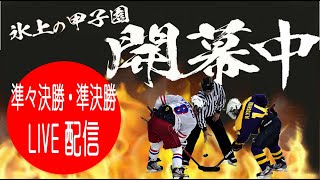 氷上の甲子園

開幕中

準々決勝・準決勝

LIVE 配信

8